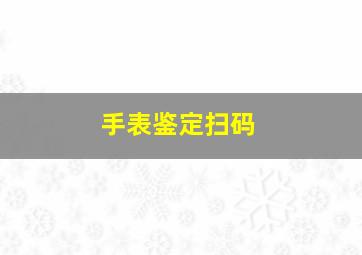 手表鉴定扫码